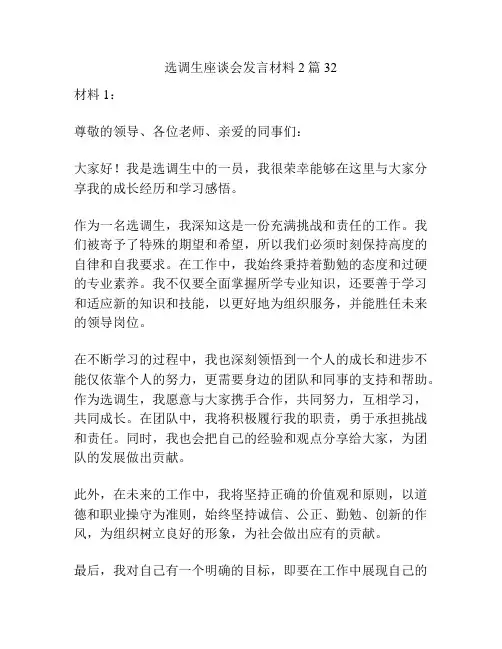 选调生座谈会发言材料 2 篇 32

材料 1：

尊敬的领导、各位老师、亲爱的同事们：

大家好！我是选调生中的一员，我很荣幸能够在这里与大家分享我的成长经历和学习感悟。

作为一名选调生，我深知这是一份充满挑战和责任的工作。我们被寄予了特殊的期望和希望，所以我们必须时刻保持高度的自律和自我要求。在工作中，我始终秉持着勤勉的态度和过硬的专业素养。我不仅要全面掌握所学专业知识，还要善于学习和适应新的知识和技能，以更好地为组织服务，并能胜任未来的领导岗位。

在不断学习的过程中，我也深刻领悟到一个人的成长和进步不能仅依靠个人的努力，更需要身边的团队和同事的支持和帮助。作为选调生，我愿意与大家携手合作，共同努力，互相学习，共同成长。在团队中，我将积极履行我的职责，勇于承担挑战和责任。同时，我也会把自己的经验和观点分享给大家，为团队的发展做出贡献。

此外，在未来的工作中，我将坚持正确的价值观和原则，以道德和职业操守为准则，始终坚持诚信、公正、勤勉、创新的作风，为组织树立良好的形象，为社会做出应有的贡献。

最后，我对自己有一个明确的目标，即要在工作中展现自己的